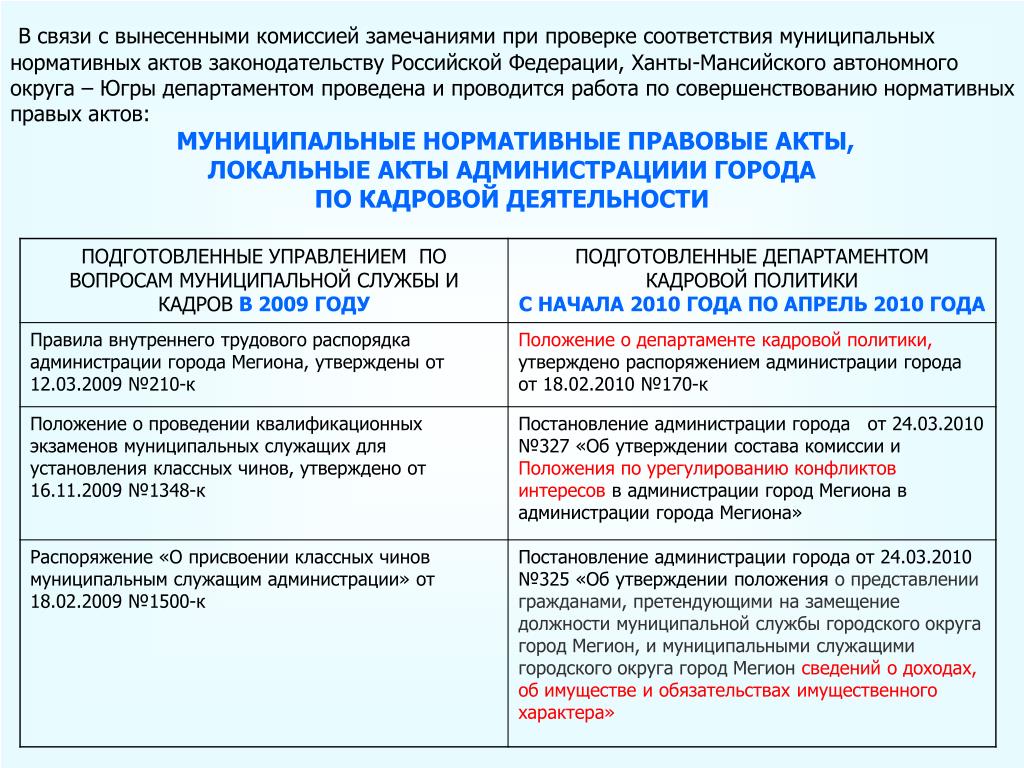 В связи с вынесенными комиссией замечаниями при проверке соответствия муниципальных нормативных актов законодательству Российской Федерации, Ханты-Мансийского автономного округа – Югры департаментом проведена и проводится работа по совершенствованию нормативных правых актов:

МУНИЦИПАЛЬНЫЕ НОРМАТИВНЫЕ ПРАВОВЫЕ АКТЫ, ЛОКАЛЬНЫЕ АКТЫ АДМИНИСТРАЦИИИ ГОРОДА ПО КАДРОВОЙ ДЕЯТЕЛЬНОСТИ

| ПОДГОТОВЛЕННЫЕ УПРАВЛЕНИЕМ ПО ВОПРОСАМ МУНИЦИПАЛЬНОЙ СЛУЖБЫ И КАДРОВ В 2009 ГОДУ | ПОДГОТОВЛЕННЫЕ ДЕПАРТАМЕНТОМ КАДРОВОЙ ПОЛИТИКИ С НАЧАЛА 2010 ГОДА ПО АПРЕЛЬ 2010 ГОДА |
|---|---|
| Правила внутреннего трудового распорядка администрации города Мегиона, утверждены от 12.03.2009 №210-к | Положение о департаменте кадровой политики, утверждено распоряжением администрации города от 18.02.2010 №170-к |
| Положение о проведении квалификационных экзаменов муниципальных служащих для установления классных чинов, утверждено от 16.11.2009 №1348-к | Постановление администрации города от 24.03.2010 №327 «Об утверждении состава комиссии и Положения по урегулированию конфликтов интересов в администрации город Мегиона в администрации города Мегиона» |
| Распоряжение «О присвоении классных чинов муниципальным служащим администрации» от 18.02.2009 №1500-к | Постановление администрации города от 24.03.2010 №325 «Об утверждении положения о представлении гражданами, претендующими на замещение должности муниципальной службы городского округа город Мегион, и муниципальными служащими городского округа город Мегион сведений о доходах, об имуществе и обязательствах имущественного характера» |